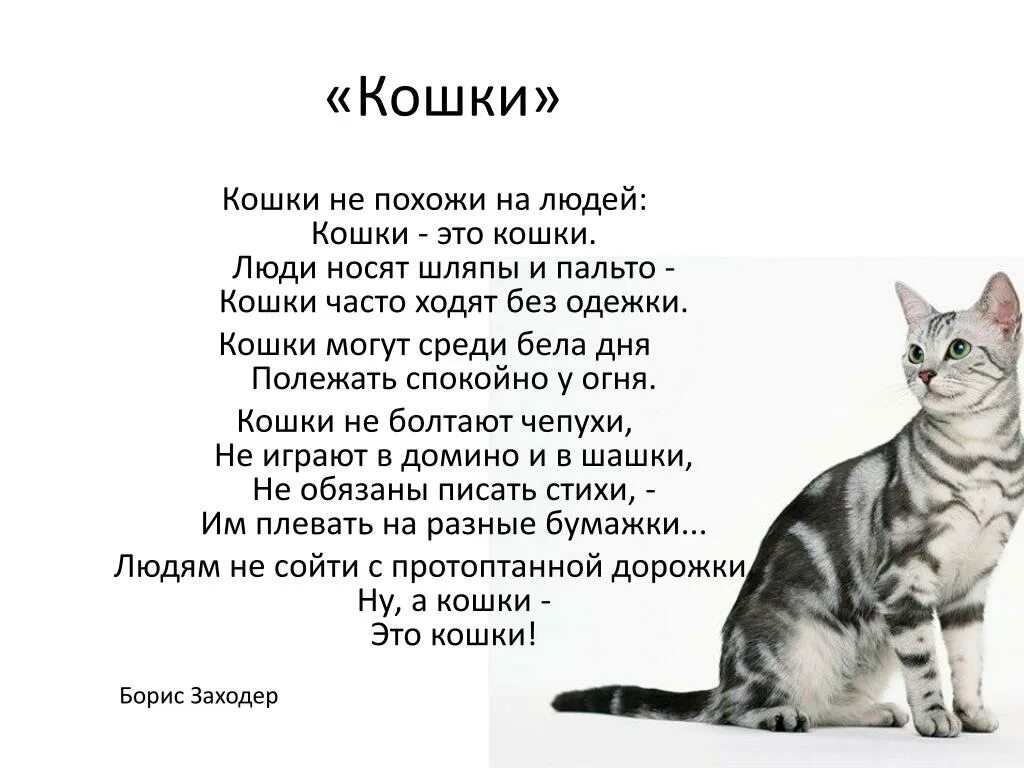 «Кошки»

Кошки не похожи на людей:
Кошки - это кошки.
Люди носят шляпы и пальто -
Кошки часто ходят без одежки.

Кошки могут среди бела дня
Полежать спокойно у огня.

Кошки не болтают чепухи,
Не играют в домино и в шашки,
Не обязаны писать стихи, -
Им плевать на разные бумажки...

Людям не сойти с протоптанной дорожки
Ну, а кошки -
Это кошки!

Борис Заходер